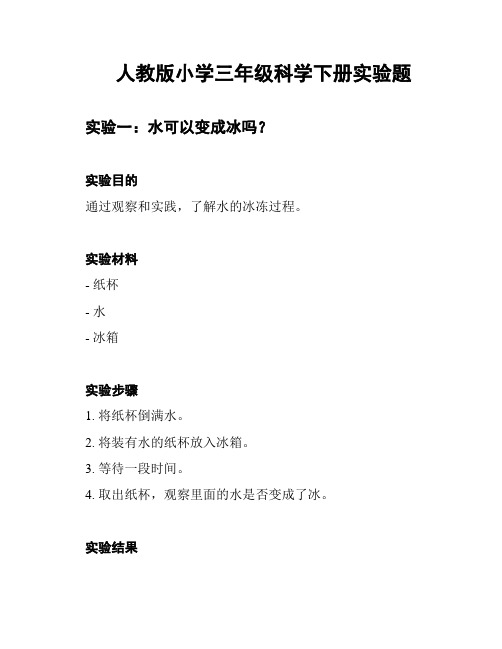 人教版小学三年级科学下册实验题

实验一：水可以变成冰吗？

实验目的

通过观察和实践，了解水的冰冻过程。

实验材料

- 纸杯

- 水

- 冰箱

实验步骤

1. 将纸杯倒满水。

2. 将装有水的纸杯放入冰箱。

3. 等待一段时间。

4. 取出纸杯，观察里面的水是否变成了冰。

实验结果